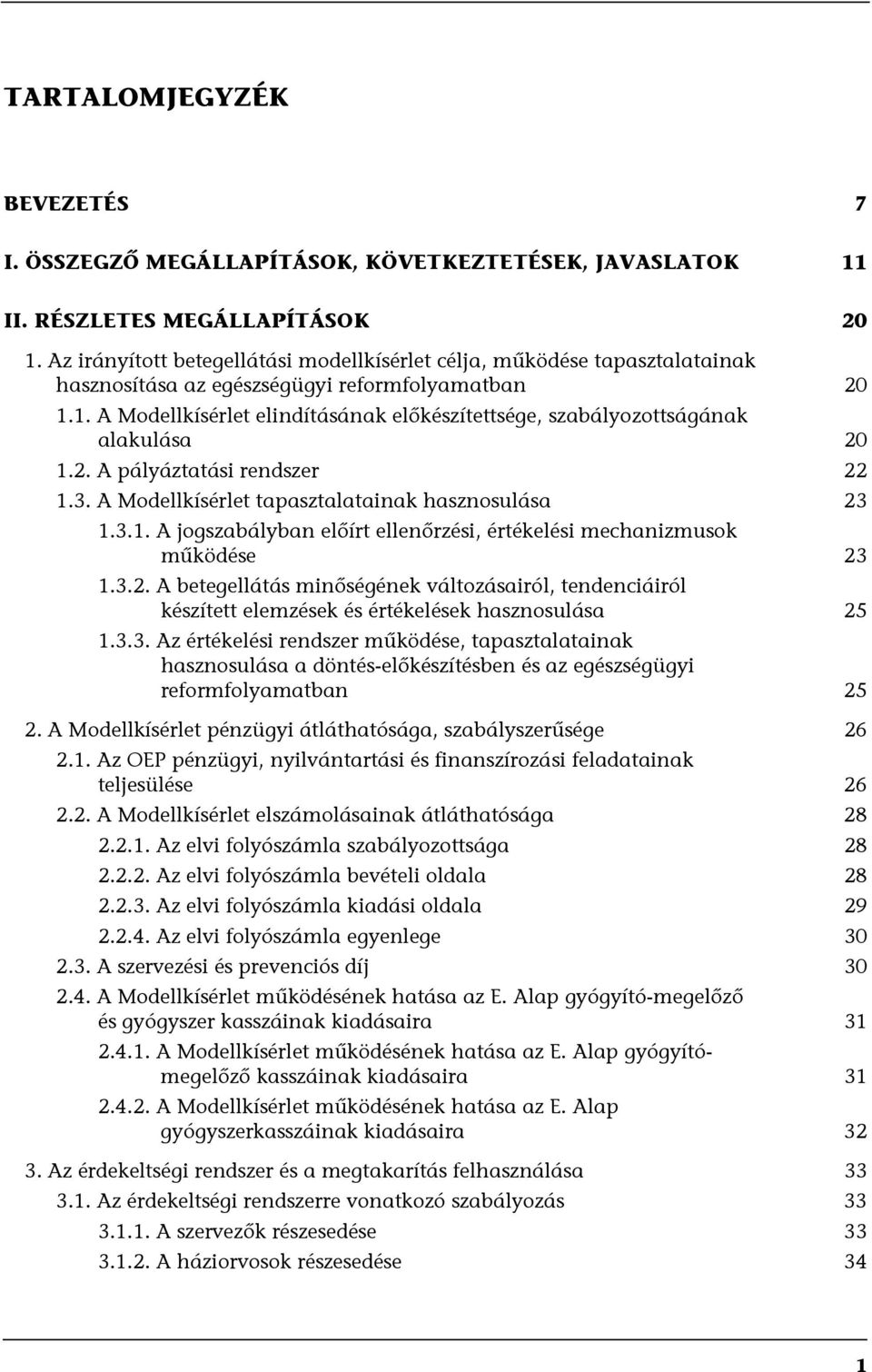 TARTALOMJEGYZÉK

BEVEZETÉS 7

I. ÖSSZEGZŐ MEGÁLLAPÍTÁSOK, KÖVETKEZTETÉSEK, JAVASLATOK 11

II. RÉSZLETES MEGÁLLAPÍTÁSOK 20

1. Az irányított betegellátási modellkísérlet célja, működése tapasztalatainak hasznosítása az egészségügyi reformfolyamatban 20

1.1. A Modellkísérlet elindításának előkészítettsége, szabályozottságának alakulása 20

1.2. A pályáztatási rendszer 22

1.3. A Modellkísérlet tapasztalatainak hasznosulása 23

1.3.1. A jogszabályban előírt ellenőrzési, értékelési mechanizmusok működése 23

1.3.2. A betegellátás minőségének változásairól, tendenciáiról készített elemzések és értékelések hasznosulása 25

1.3.3. Az értékelési rendszer működése, tapasztalatainak hasznosulása a döntés-előkészítésben és az egészségügyi reformfolyamatban 25

2. A Modellkísérlet pénzügyi átláthatósága, szabályszerűsége 26

2.1. Az OEP pénzügyi, nyilvántartási és finanszírozási feladatainak teljesülése 26

2.2. A Modellkísérlet elszámolásainak átláthatósága 28

2.2.1. Az elvi folyószámla szabályozottsága 28

2.2.2. Az elvi folyószámla bevételi oldala 28

2.2.3. Az elvi folyószámla kiadási oldala 29

2.2.4. Az elvi folyószámla egyenlege 30

2.3. A szervezési és prevenciós díj 30

2.4. A Modellkísérlet működésének hatása az E. Alap gyógyító-megelőző és gyógyszer kasszáinak kiadásaira 31

2.4.1. A Modellkísérlet működésének hatása az E. Alap gyógyító-megelőző kasszáinak kiadásaira 31

2.4.2. A Modellkísérlet működésének hatása az E. Alap gyógyszerkasszáinak kiadásaira 32

3. Az érdekeltségi rendszer és a megtakarítás felhasználása 33

3.1. Az érdekeltségi rendszerre vonatkozó szabályozás 33

3.1.1. A szervezők részesedése 33

3.1.2. A háziorvosok részesedése 34

1